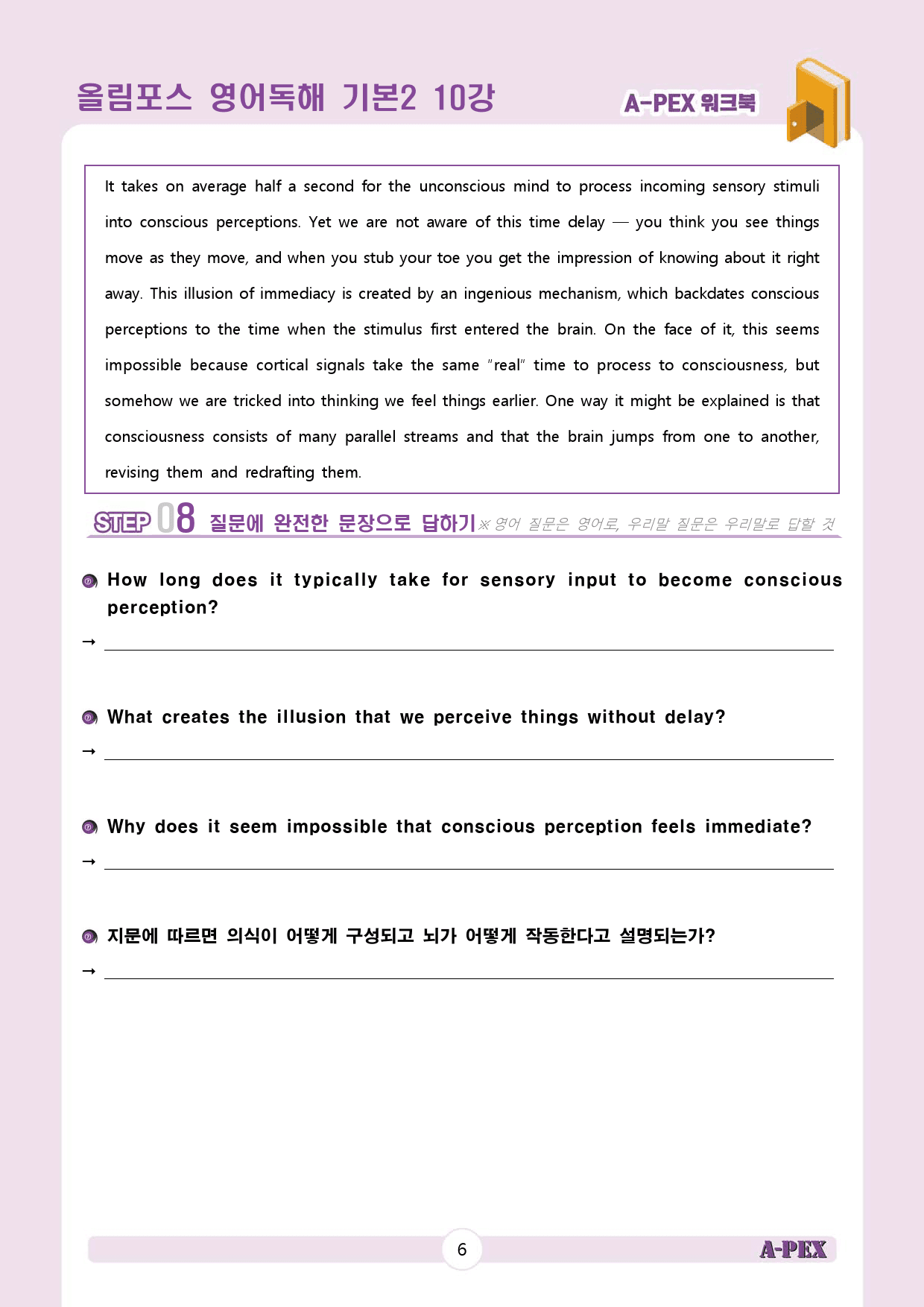 올림포스 영어독해 기본2 10강

A-PEX 워크북

It takes on average half a second for the unconscious mind to process incoming sensory stimuli into conscious perceptions. Yet we are not aware of this time delay — you think you see things move as they move, and when you stub your toe you get the impression of knowing about it right away. This illusion of immediacy is created by an ingenious mechanism, which backdates conscious perceptions to the time when the stimulus first entered the brain. On the face of it, this seems impossible because cortical signals take the same "real" time to process to consciousness, but somehow we are tricked into thinking we feel things earlier. One way it might be explained is that consciousness consists of many parallel streams and that the brain jumps from one to another, revising them and redrafting them.

STEP 08 질문에 완전한 문장으로 답하기 ※ 영어 질문은 영어로, 우리말 질문은 우리말로 답할 것

How long does it typically take for sensory input to become conscious perception?

→ ____

What creates the illusion that we perceive things without delay?

→ ____

Why does it seem impossible that conscious perception feels immediate?

→ ____

지문에 따르면 의식이 어떻게 구성되고 뇌가 어떻게 작동한다고 설명되는가?

→ ____

6

A-PEX